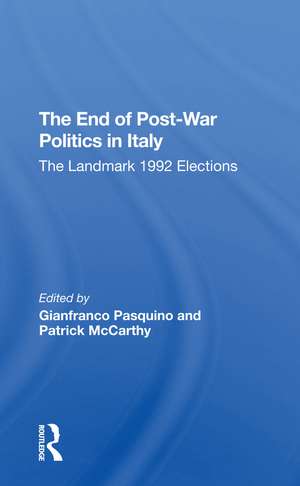 The End of Post-War Politics in Italy
The Landmark 1992 Elections

Edited by
Gianfranco Pasquino and Patrick McCarthy

ROUTLEDGE